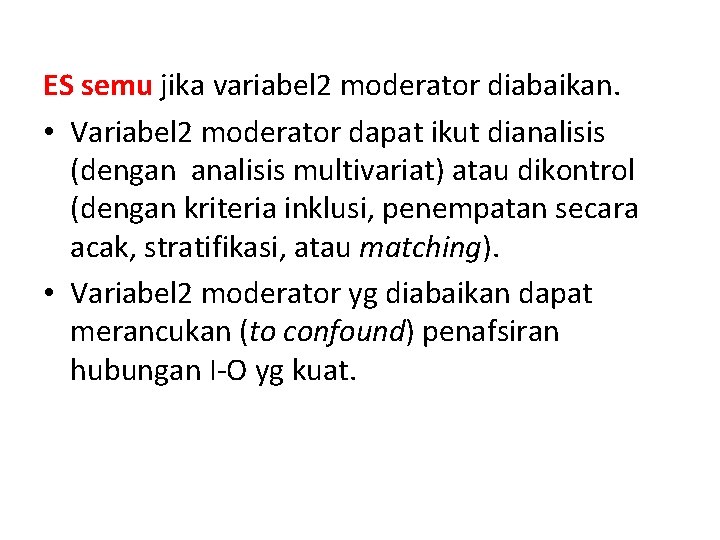 ES semu jika variabel2 moderator diabaikan.

• Variabel2 moderator dapat ikut dianalisis (dengan analisis multivariat) atau dikontrol (dengan kriteria inklusi, penempatan secara acak, stratifikasi, atau matching).

• Variabel2 moderator yg diabaikan dapat merancukan (to confound) penafsiran hubungan I-O yg kuat.